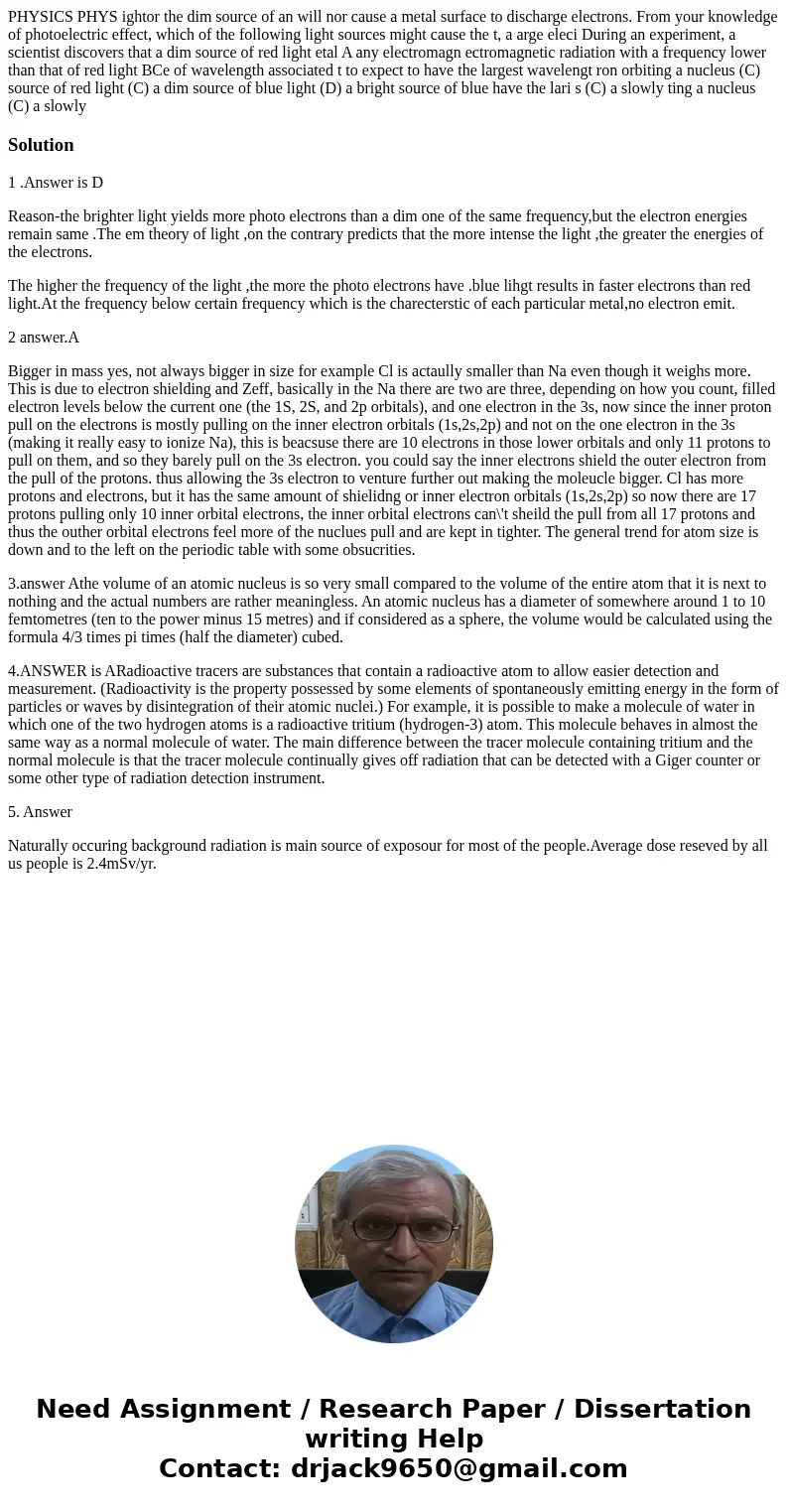 PHYSICS PHYS ightor the dim source of an will nor cause a metal surface to discharge electrons. From your knowledge of photoelectric effect, which of the following light sources might cause the t, a arge eleci During an experiment, a scientist discovers that a dim source of red light etal A any electromagn ectromagnetic radiation with a frequency lower than that of red light BCe of wavelength associated t to expect to have the largest wavelengt ron orbiting a nucleus (C) source of red light (C) a dim source of blue light (D) a bright source of blue have the lari s (C) a slowly ting a nucleus (C) a slowly

Solution

1 .Answer is D

Reason-the brighter light yields more photo electrons than a dim one of the same frequency,but the electron energies remain same .The em theory of light ,on the contrary predicts that the more intense the light ,the greater the energies of the electrons.

The higher the frequency of the light ,the more the photo electrons have .blue lihgt results in faster electrons than red light.At the frequency below certain frequency which is the charecterstic of each particular metal,no electron emit.

2 answer.A

Bigger in mass yes, not always bigger in size for example Cl is actaully smaller than Na even though it weighs more. This is due to electron shielding and Zeff, basically in the Na there are two are three, depending on how you count, filled electron levels below the current one (the 1S, 2S, and 2p orbitals), and one electron in the 3s, now since the inner proton pull on the electrons is mostly pulling on the inner electron orbitals (1s,2s,2p) and not on the one electron in the 3s (making it really easy to ionize Na), this is beacsuse there are 10 electrons in those lower orbitals and only 11 protons to pull on them, and so they barely pull on the 3s electron. you could say the inner electrons shield the outer electron from the pull of the protons. thus allowing the 3s electron to venture further out making the moleucle bigger. Cl has more protons and electrons, but it has the same amount of shielidng or inner electron orbitals (1s,2s,2p) so now there are 17 protons pulling only 10 inner orbital electrons, the inner orbital electrons can\'t sheild the pull from all 17 protons and thus the outher orbital electrons feel more of the nuclues pull and are kept in tighter. The general trend for atom size is down and to the left on the periodic table with some obsucrities.

3.answer Athe volume of an atomic nucleus is so very small compared to the volume of the entire atom that it is next to nothing and the actual numbers are rather meaningless. An atomic nucleus has a diameter of somewhere around 1 to 10 femtometres (ten to the power minus 15 metres) and if considered as a sphere, the volume would be calculated using the formula 4/3 times pi times (half the diameter) cubed.

4.ANSWER is ARadioactive tracers are substances that contain a radioactive atom to allow easier detection and measurement. (Radioactivity is the property possessed by some elements of spontaneously emitting energy in the form of particles or waves by disintegration of their atomic nuclei.) For example, it is possible to make a molecule of water in which one of the two hydrogen atoms is a radioactive tritium (hydrogen-3) atom. This molecule behaves in almost the same way as a normal molecule of water. The main difference between the tracer molecule containing tritium and the normal molecule is that the tracer molecule continually gives off radiation that can be detected with a Giger counter or some other type of radiation detection instrument.

5. Answer

Naturally occuring background radiation is main source of exposour for most of the people.Average dose reseved by all us people is 2.4mSv/yr.

Need Assignment / Research Paper / Dissertation writing Help
Contact: drjack9650@gmail.com